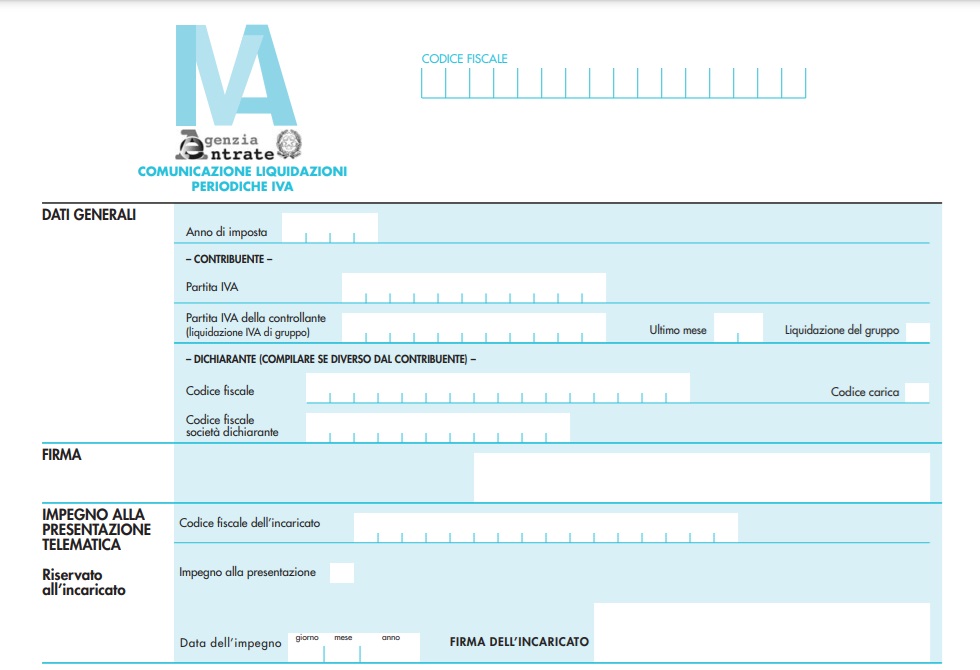 IVA

Agenzia Entrate

COMUNICAZIONE LIQUIDAZIONI PERIODICHE IVA

CODICE FISCALE

DATI GENERALI

Anno di imposta

– CONTRIBUENTE –

Partita IVA

Partita IVA della controllante (liquidazione IVA di gruppo)

Ultimo mese

Liquidazione del gruppo

– DICHIARANTE (COMPILARE SE DIVERSO DAL CONTRIBUENTE) –

Codice fiscale

Codice carica

Codice fiscale società dichiarante

FIRMA

IMPEGNO ALLA PRESENTAZIONE TELEMATICA

Riservato all'incaricato

Codice fiscale dell'incaricato

Impegno alla presentazione

Data dell'impegno giorno mese anno

FIRMA DELL'INCARICATO